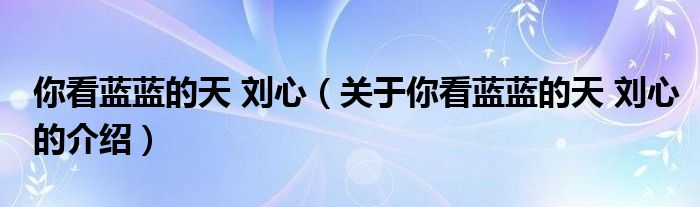 你看蓝蓝的天 刘心（关于你看蓝蓝的天 刘心的介绍）